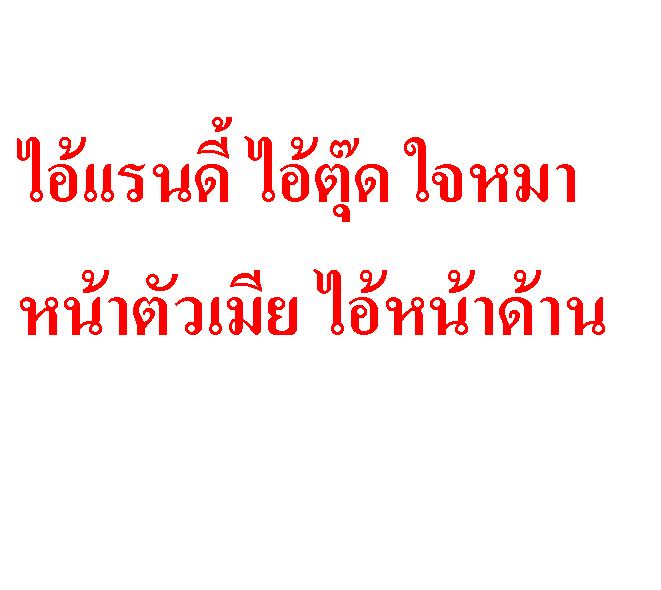 ไอ้แรนดี้ ไอ้ตุ๊ด ใจหมา

หน้าตัวเมีย ไอ้หน้าด้าน